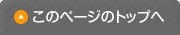 このページのトップへ